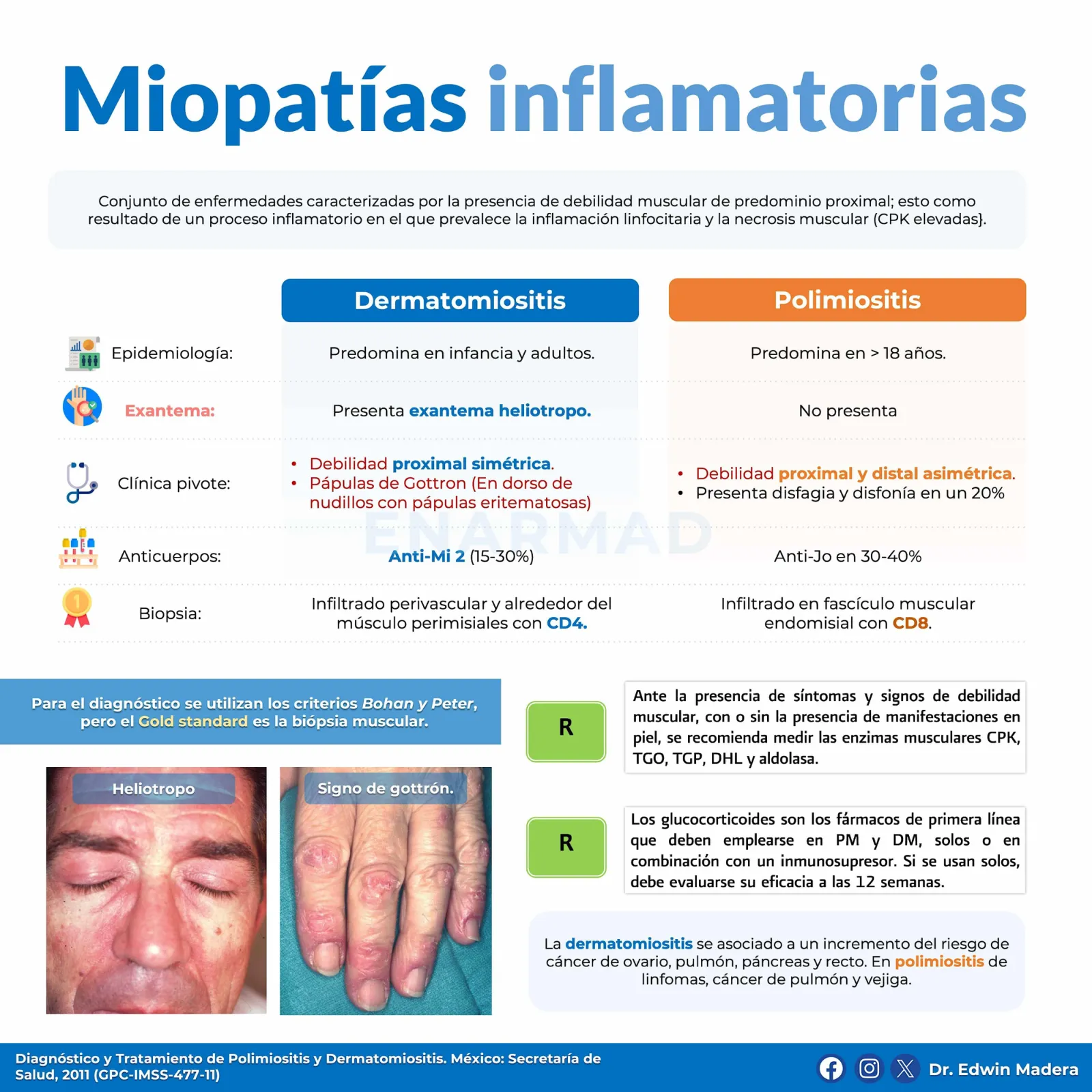 Miopatías inflamatorias

Conjunto de enfermedades caracterizadas por la presencia de debilidad muscular de predominio proximal; esto como resultado de un proceso inflamatorio en el que prevalece la inflamación linfocitaria y la necrosis muscular (CPK elevadas}.

| | Dermatomiositis | Polimiositis |
|---|---|---|
| Epidemiología: | Predomina en infancia y adultos. | Predomina en > 18 años. |
| Exantema: | Presenta exantema heliotropo. | No presenta |
| Clínica pivote: | • Debilidad proximal simétrica. • Pápulas de Gottron (En dorso de nudillos con pápulas eritematosas) | • Debilidad proximal y distal asimétrica. • Presenta disfagia y disfonía en un 20% |
| Anticuerpos: | Anti-Mi 2 (15-30%) | Anti-Jo en 30-40% |
| Biopsia: | Infiltrado perivascular y alrededor del músculo perimisiales con CD4. | Infiltrado en fascículo muscular endomisial con CD8. |

Para el diagnóstico se utilizan los criterios Bohan y Peter, pero el Gold standard es la biópsia muscular.

Heliotropo

Signo de gottrón.

R

Ante la presencia de síntomas y signos de debilidad muscular, con o sin la presencia de manifestaciones en piel, se recomienda medir las enzimas musculares CPK, TGO, TGP, DHL y aldolasa.

R

Los glucocorticoides son los fármacos de primera línea que deben emplearse en PM y DM, solos o en combinación con un inmunosupresor. Si se usan solos, debe evaluarse su eficacia a las 12 semanas.

La dermatomiositis se asociado a un incremento del riesgo de cáncer de ovario, pulmón, páncreas y recto. En polimiositis de linfomas, cáncer de pulmón y vejiga.

Diagnóstico y Tratamiento de Polimiositis y Dermatomiositis. México: Secretaría de Salud, 2011 (GPC-IMSS-477-11)

Dr. Edwin Madera

ENARMAD